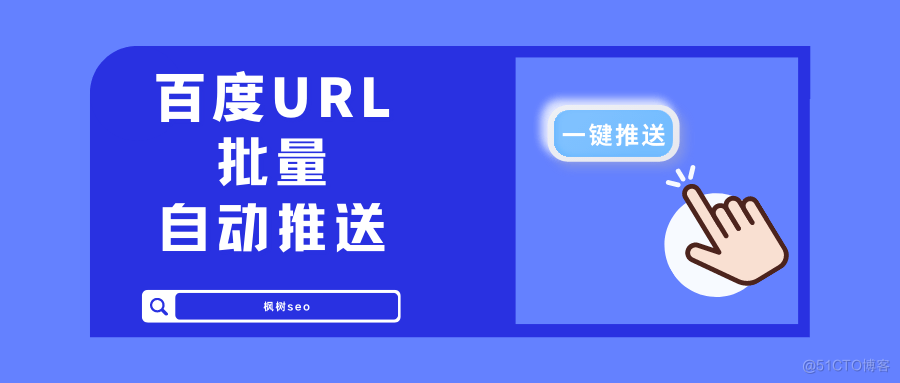 百度URL
批量
自动推送

枫树seo

一键推送

@51CTO博客